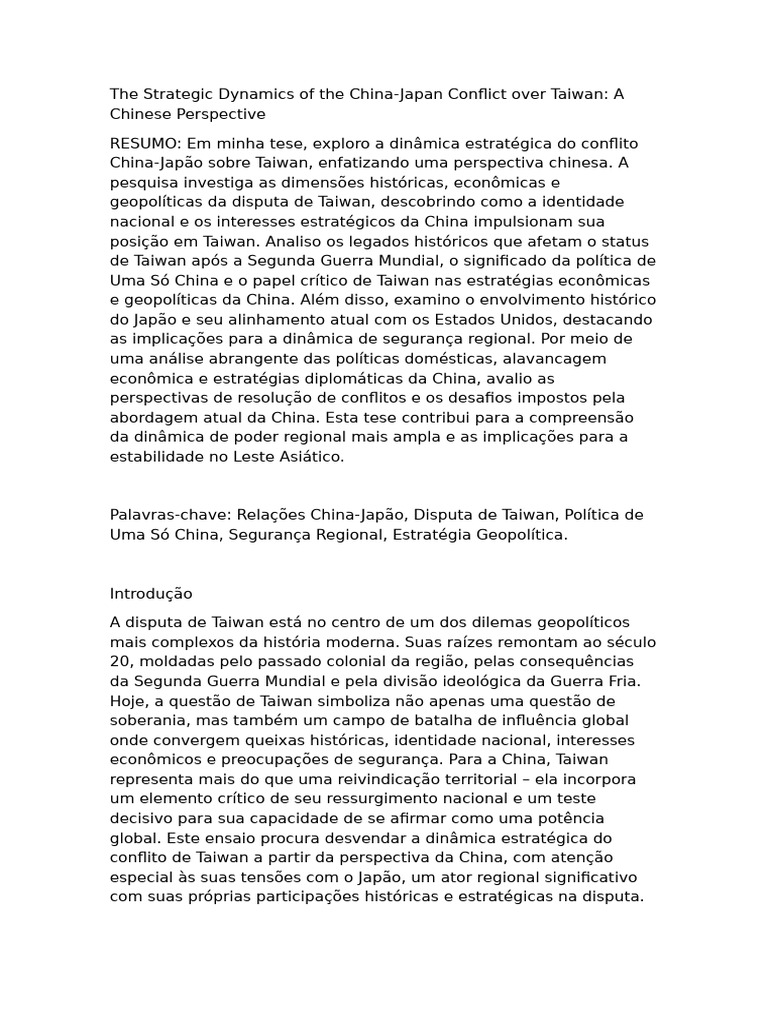 The Strategic Dynamics of the China-Japan Conflict over Taiwan: A Chinese Perspective

RESUMO: Em minha tese, exploro a dinâmica estratégica do conflito China-Japão sobre Taiwan, enfatizando uma perspectiva chinesa. A pesquisa investiga as dimensões históricas, econômicas e geopolíticas da disputa de Taiwan, descobrindo como a identidade nacional e os interesses estratégicos da China impulsionam sua posição em Taiwan. Analiso os legados históricos que afetam o status de Taiwan após a Segunda Guerra Mundial, o significado da política de Uma Só China e o papel crítico de Taiwan nas estratégias econômicas e geopolíticas da China. Além disso, examino o envolvimento histórico do Japão e seu alinhamento atual com os Estados Unidos, destacando as implicações para a dinâmica de segurança regional. Por meio de uma análise abrangente das políticas domésticas, alavancagem econômica e estratégias diplomáticas da China, avalio as perspectivas de resolução de conflitos e os desafios impostos pela abordagem atual da China. Esta tese contribui para a compreensão da dinâmica de poder regional mais ampla e as implicações para a estabilidade no Leste Asiático.

Palavras-chave: Relações China-Japão, Disputa de Taiwan, Política de Uma Só China, Segurança Regional, Estratégia Geopolítica.

Introdução

A disputa de Taiwan está no centro de um dos dilemas geopolíticos mais complexos da história moderna. Suas raízes remontam ao século 20, moldadas pelo passado colonial da região, pelas consequências da Segunda Guerra Mundial e pela divisão ideológica da Guerra Fria. Hoje, a questão de Taiwan simboliza não apenas uma questão de soberania, mas também um campo de batalha de influência global onde convergem queixas históricas, identidade nacional, interesses econômicos e preocupações de segurança. Para a China, Taiwan representa mais do que uma reivindicação territorial – ela incorpora um elemento crítico de seu ressurgimento nacional e um teste decisivo para sua capacidade de se afirmar como uma potência global. Este ensaio procura desvendar a dinâmica estratégica do conflito de Taiwan a partir da perspectiva da China, com atenção especial às suas tensões com o Japão, um ator regional significativo com suas próprias participações históricas e estratégicas na disputa.